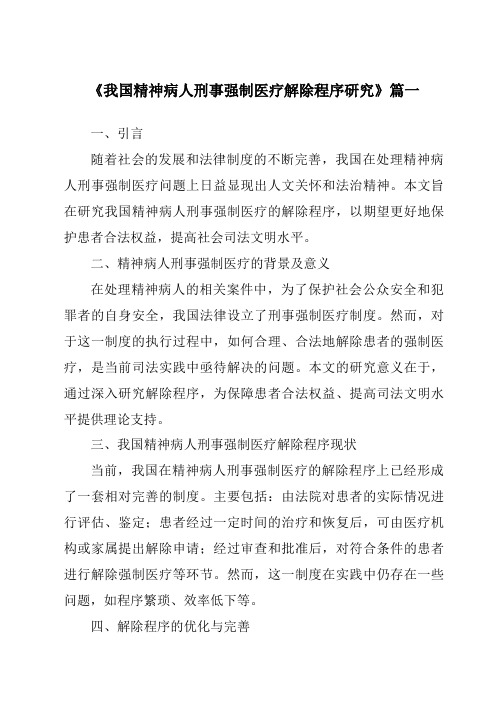 《我国精神病人刑事强制医疗解除程序研究》篇一

一、引言

随着社会的发展和法律制度的不断完善，我国在处理精神病人刑事强制医疗问题上日益显现出人文关怀和法治精神。本文旨在研究我国精神病人刑事强制医疗的解除程序，以期望更好地保护患者合法权益，提高社会司法文明水平。

二、精神病人刑事强制医疗的背景及意义

在处理精神病人的相关案件中，为了保护社会公众安全和犯罪者的自身安全，我国法律设立了刑事强制医疗制度。然而，对于这一制度的执行过程中，如何合理、合法地解除患者的强制医疗，是当前司法实践中亟待解决的问题。本文的研究意义在于，通过深入研究解除程序，为保障患者合法权益、提高司法文明水平提供理论支持。

三、我国精神病人刑事强制医疗解除程序现状

当前，我国在精神病人刑事强制医疗的解除程序上已经形成了一套相对完善的制度。主要包括：由法院对患者的实际情况进行评估、鉴定；患者经过一定时间的治疗和恢复后，可由医疗机构或家属提出解除申请；经过审查和批准后，对符合条件的患者进行解除强制医疗等环节。然而，这一制度在实践中仍存在一些问题，如程序繁琐、效率低下等。

四、解除程序的优化与完善